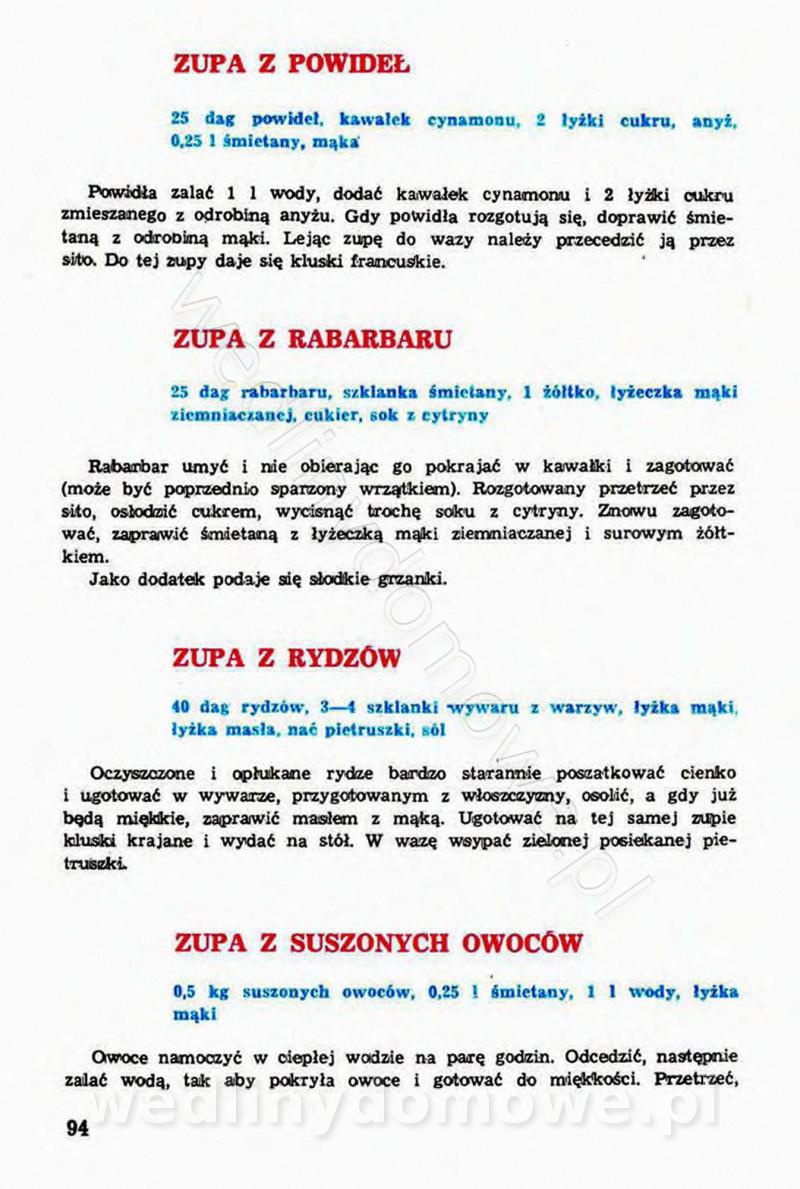 ZUPA Z POWIDEŁ

25 dag powideł, kawałek cynamonu, 2 łyżki cukru, anyż, 0,25 l śmietany, mąka

Powidła zalać 1 l wody, dodać kawałek cynamonu i 2 łyżki cukru zmieszanego z odrobiną anyżu. Gdy powidła rozgotują się, doprawić śmietaną z odrobiną mąki. Lejąc zupę do wazy należy przecedzić ją przez sito. Do tej zupy daje się kluski francuskie.

ZUPA Z RABARBARU

25 dag rabarbaru, szklanka śmietany, 1 żółtko, łyżeczka mąki ziemniaczanej, cukier, sok z cytryny

Rabarbar umyć i nie obierając go pokrajać w kawałki i zagotować (może być poprzednio sparzony wrzątkiem). Rozgotowany przetrzeć przez sito, osłodzić cukrem, wycisnąć trochę soku z cytryny. Znowu zagotować, zaprawić śmietaną z łyżeczką mąki ziemniaczanej i surowym żółtkiem.
Jako dodatek podaje się słodkie grzanki.

ZUPA Z RYDZÓW

40 dag rydzów, 3—4 szklanki wywaru z warzyw, łyżka mąki, łyżka masła, nać pietruszki, sól

Oczyszczone i opłukane rydze bardzo starannie poszatkować cienko i ugotować w wywarze, przygotowanym z włoszczyzny, osolić, a gdy już będą miękkie, zaprawić masłem z mąką. Ugotować na tej samej zupie kluski krajane i wydać na stół. W wazę wsypać zielonej posiekanej pietruszki.

ZUPA Z SUSZONYCH OWOCÓW

0,5 kg suszonych owoców, 0,25 l śmietany, 1 l wody, łyżka mąki

Owoce namoczyć w ciepłej wodzie na parę godzin. Odcedzić, następnie zalać wodą, tak aby pokryła owoce i gotować do miękkości. Przetrzeć,

94

wedlinydomowe.pl